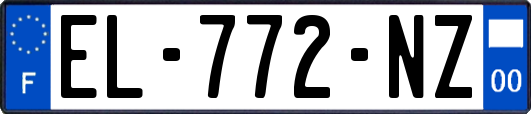 F
EL-772-NZ
00